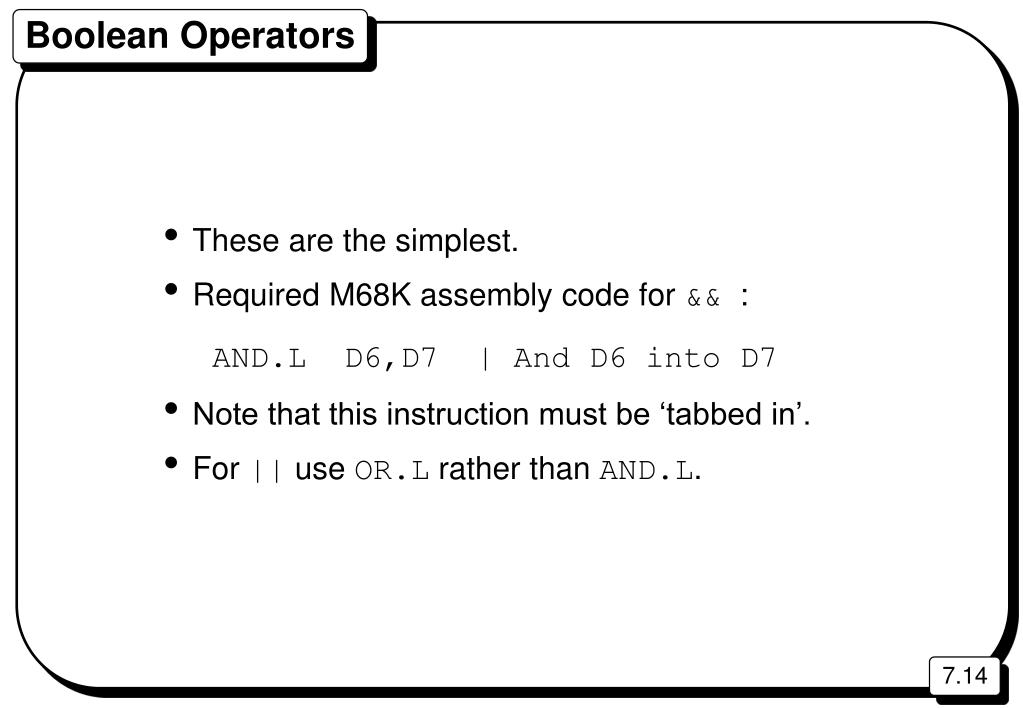 Boolean Operators

• These are the simplest.

• Required M68K assembly code for && :

AND.L D6,D7 | And D6 into D7

• Note that this instruction must be 'tabbed in'.

• For || use OR.L rather than AND.L.

7.14